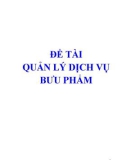 ĐỀ TÀI
QUẢN LÝ DỊCH VỤ
BƯU PHẨM